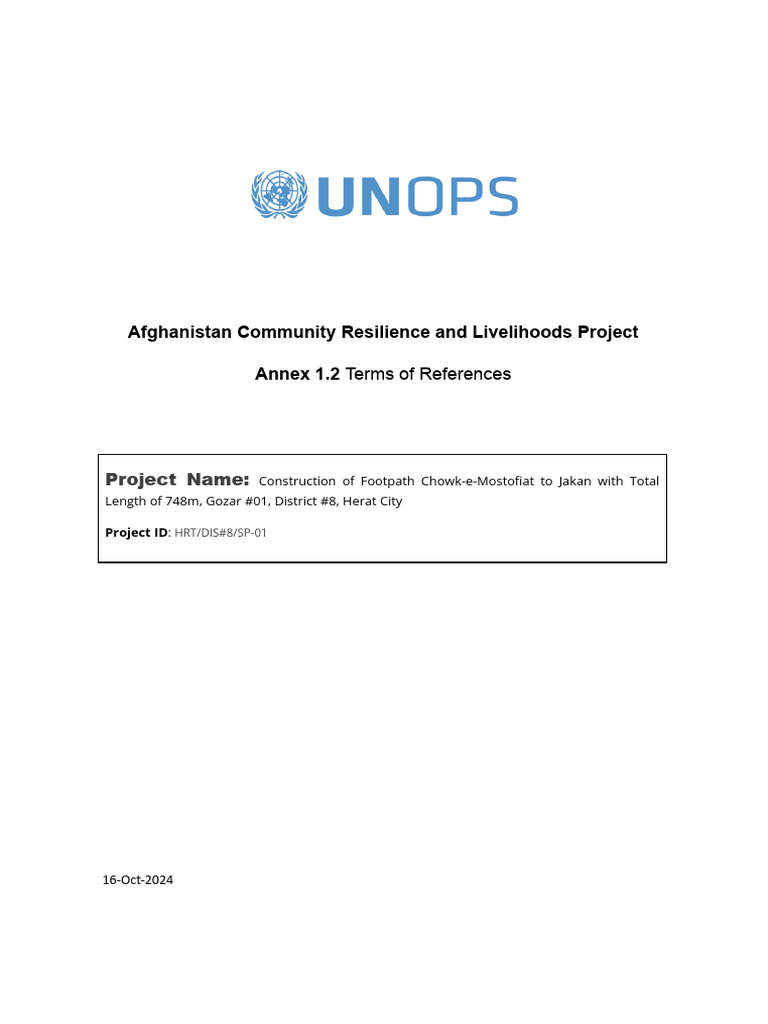 UNOPS

Afghanistan Community Resilience and Livelihoods Project

Annex 1.2 Terms of References

Project Name: Construction of Footpath Chowk-e-Mostofiat to Jakan with Total Length of 748m, Gozar #01, District #8, Herat City

Project ID: HRT/DIS#8/SP-01

16-Oct-2024